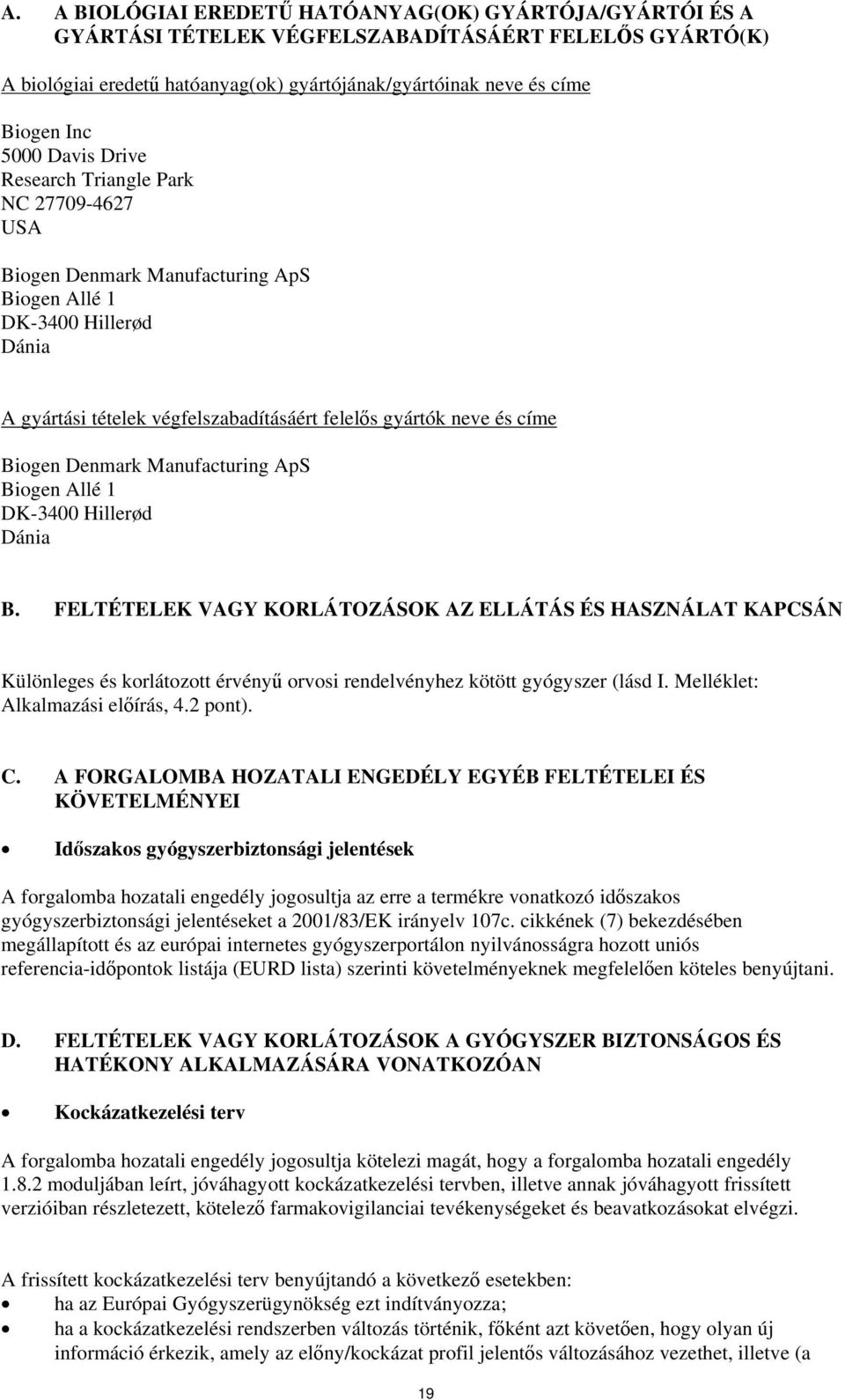 A. A BIOLÓGIAI EREDETŰ HATÓANYAG(OK) GYÁRTÓJA/GYÁRTÓI ÉS A GYÁRTÁSI TÉTELEK VÉGFELSZABADÍTÁSÁÉRT FELELŐS GYÁRTÓ(K)

A biológiai eredetű hatóanyag(ok) gyártójának/gyártóinak neve és címe

Biogen Inc
5000 Davis Drive
Research Triangle Park
NC 27709-4627
USA

Biogen Denmark Manufacturing ApS
Biogen Allé 1
DK-3400 Hillerød
Dánia

A gyártási tételek végfelszabadításáért felelős gyártók neve és címe

Biogen Denmark Manufacturing ApS
Biogen Allé 1
DK-3400 Hillerød
Dánia

B. FELTÉTELEK VAGY KORLÁTOZÁSOK AZ ELLÁTÁS ÉS HASZNÁLAT KAPCSÁN

Különleges és korlátozott érvényű orvosi rendelvényhez kötött gyógyszer (lásd I. Melléklet: Alkalmazási előírás, 4.2 pont).

C. A FORGALOMBA HOZATALI ENGEDÉLY EGYÉB FELTÉTELEI ÉS KÖVETELMÉNYEI

• Időszakos gyógyszerbiztonsági jelentések

A forgalomba hozatali engedély jogosultja az erre a termékre vonatkozó időszakos gyógyszerbiztonsági jelentéseket a 2001/83/EK irányelv 107c. cikkének (7) bekezdésében megállapított és az európai internetes gyógyszerportálon nyilvánosságra hozott uniós referencia-időpontok listája (EURD lista) szerinti követelményeknek megfelelően köteles benyújtani.

D. FELTÉTELEK VAGY KORLÁTOZÁSOK A GYÓGYSZER BIZTONSÁGOS ÉS HATÉKONY ALKALMAZÁSÁRA VONATKOZÓAN

• Kockázatkezelési terv

A forgalomba hozatali engedély jogosultja kötelezi magát, hogy a forgalomba hozatali engedély 1.8.2 moduljában leírt, jóváhagyott kockázatkezelési tervben, illetve annak jóváhagyott frissített verzióiban részletezett, kötelező farmakovigilanciai tevékenységeket és beavatkozásokat elvégzi.

A frissített kockázatkezelési terv benyújtandó a következő esetekben:
• ha az Európai Gyógyszerügynökség ezt indítványozza;
• ha a kockázatkezelési rendszerben változás történik, főként azt követően, hogy olyan új információ érkezik, amely az előny/kockázat profil jelentős változásához vezethet, illetve (a

19